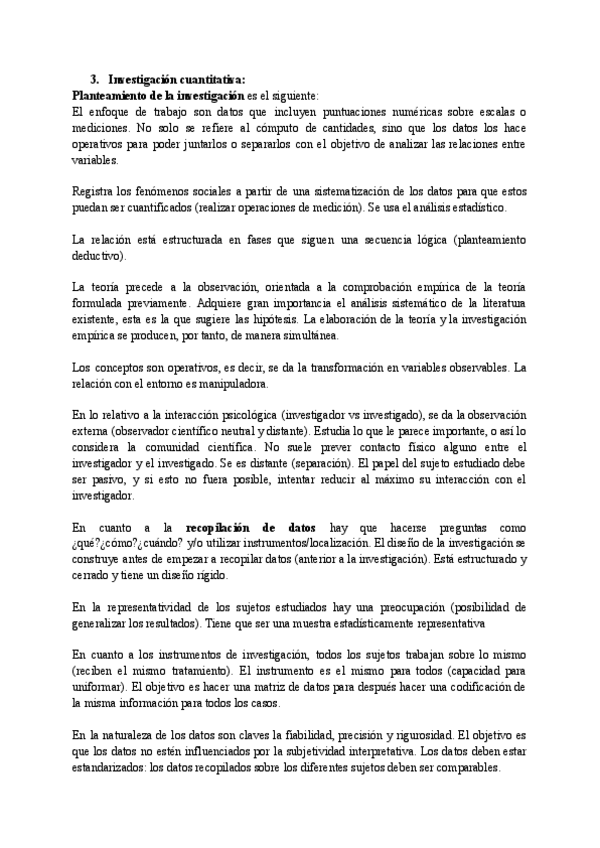 3. Investigación cuantitativa:

Planteamiento de la investigación es el siguiente:

El enfoque de trabajo son datos que incluyen puntuaciones numéricas sobre escalas o mediciones. No solo se refiere al cómputo de cantidades, sino que los datos los hace operativos para poder juntarlos o separarlos con el objetivo de analizar las relaciones entre variables.

Registra los fenómenos sociales a partir de una sistematización de los datos para que estos puedan ser cuantificados (realizar operaciones de medición). Se usa el análisis estadístico.

La relación está estructurada en fases que siguen una secuencia lógica (planteamiento deductivo).

La teoría precede a la observación, orientada a la comprobación empírica de la teoría formulada previamente. Adquiere gran importancia el análisis sistemático de la literatura existente, esta es la que sugiere las hipótesis. La elaboración de la teoría y la investigación empírica se producen, por tanto, de manera simultánea.

Los conceptos son operativos, es decir, se da la transformación en variables observables. La relación con el entorno es manipuladora.

En lo relativo a la interacción psicológica (investigador vs investigado), se da la observación externa (observador científico neutral y distante). Estudia lo que le parece importante, o así lo considera la comunidad científica. No suele prever contacto físico alguno entre el investigador y el investigado. Se es distante (separación). El papel del sujeto estudiado debe ser pasivo, y si esto no fuera posible, intentar reducir al máximo su interacción con el investigador.

En cuanto a la recopilación de datos hay que hacerse preguntas como ¿qué?¿cómo?¿cuándo? y/o utilizar instrumentos/localización. El diseño de la investigación se construye antes de empezar a recopilar datos (anterior a la investigación). Está estructurado y cerrado y tiene un diseño rígido.

En la representatividad de los sujetos estudiados hay una preocupación (posibilidad de generalizar los resultados). Tiene que ser una muestra estadísticamente representativa

En cuanto a los instrumentos de investigación, todos los sujetos trabajan sobre lo mismo (reciben el mismo tratamiento). El instrumento es el mismo para todos (capacidad para uniformar). El objetivo es hacer una matriz de datos para después hacer una codificación de la misma información para todos los casos.

En la naturaleza de los datos son claves la fiabilidad, precisión y rigurosidad. El objetivo es que los datos no estén influenciados por la subjetividad interpretativa. Los datos deben estar estandarizados: los datos recopilados sobre los diferentes sujetos deben ser comparables.